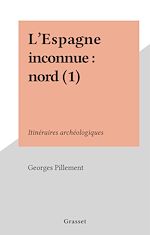 L'Espagne inconnue : nord (1)

Itinéraires archéologiques

Georges Pillement

Grasset